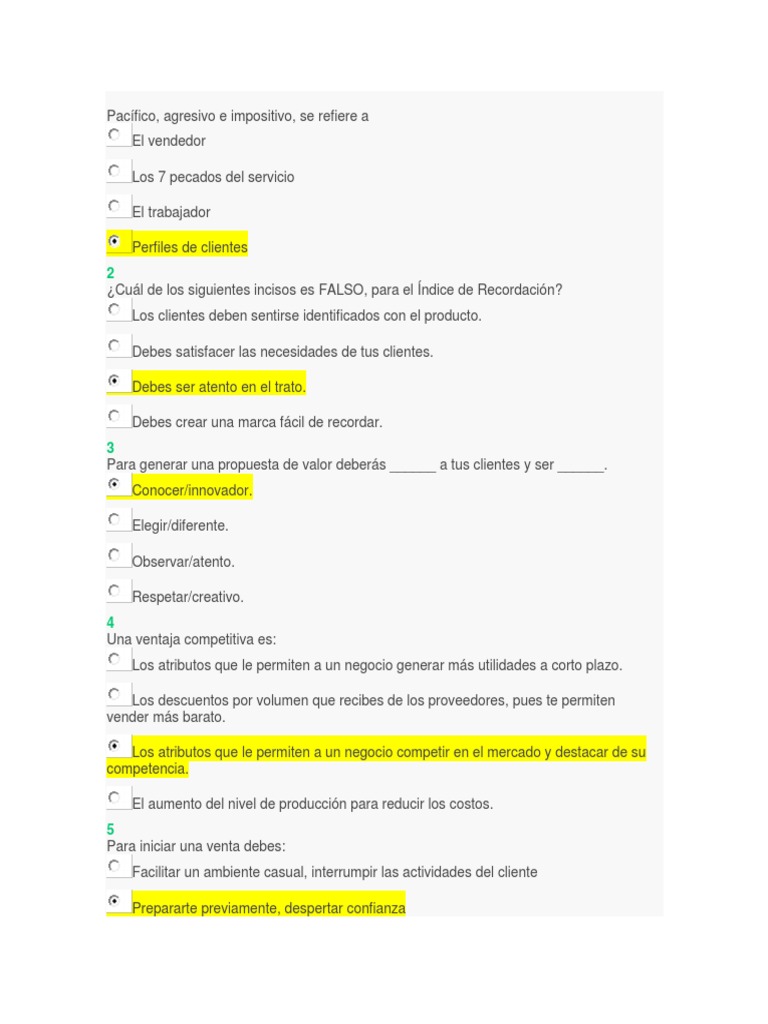 Pacífico, agresivo e impositivo, se refiere a

El vendedor

Los 7 pecados del servicio

El trabajador

Perfiles de clientes

2
¿Cuál de los siguientes incisos es FALSO, para el Índice de Recordación?

Los clientes deben sentirse identificados con el producto.

Debes satisfacer las necesidades de tus clientes.

Debes ser atento en el trato.

Debes crear una marca fácil de recordar.

3
Para generar una propuesta de valor deberás ______ a tus clientes y ser ______.

Conocer/innovador.

Elegir/diferente.

Observar/atento.

Respetar/creativo.

4
Una ventaja competitiva es:

Los atributos que le permiten a un negocio generar más utilidades a corto plazo.

Los descuentos por volumen que recibes de los proveedores, pues te permiten vender más barato.

Los atributos que le permiten a un negocio competir en el mercado y destacar de su competencia.

El aumento del nivel de producción para reducir los costos.

5
Para iniciar una venta debes:

Facilitar un ambiente casual, interrumpir las actividades del cliente

Prepararte previamente, despertar confianza